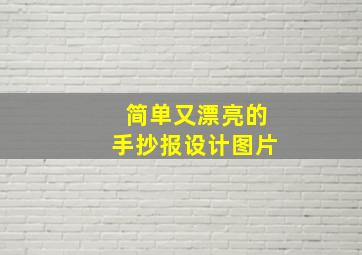 简单又漂亮的
手抄报设计图片